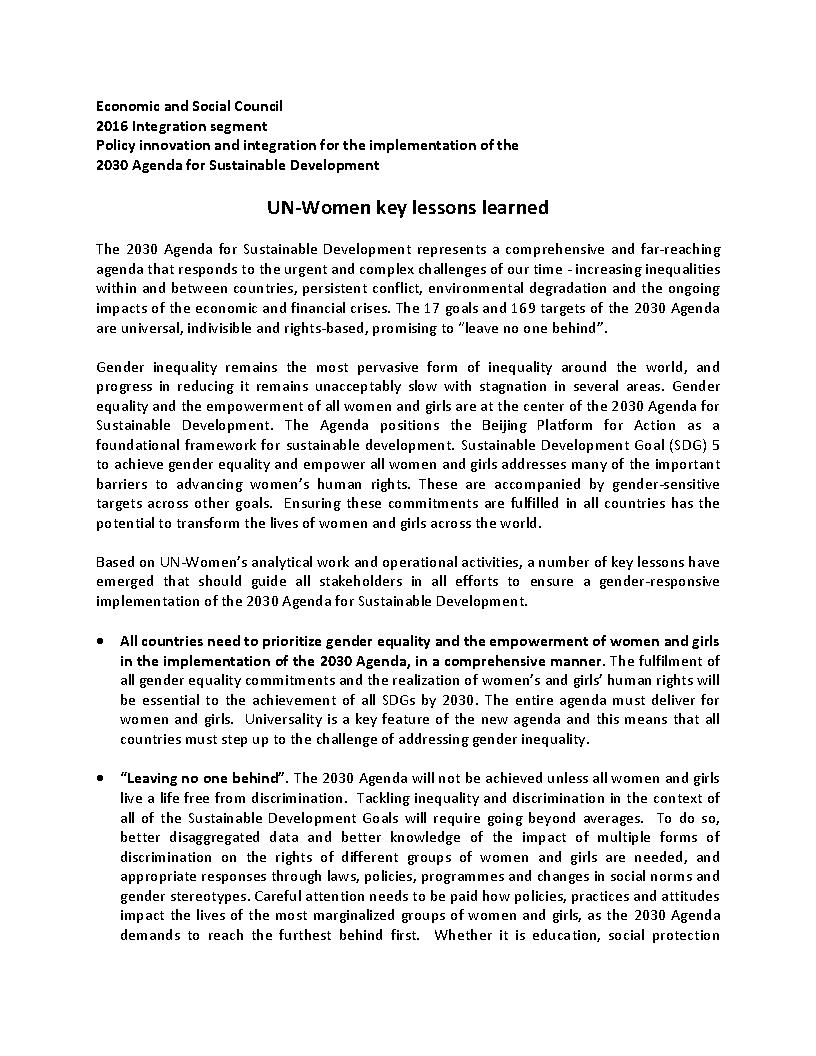 Economic and Social Council
2016 Integration segment
Policy innovation and integration for the implementation of the 2030 Agenda for Sustainable Development

UN-Women key lessons learned

The 2030 Agenda for Sustainable Development represents a comprehensive and far-reaching agenda that responds to the urgent and complex challenges of our time - increasing inequalities within and between countries, persistent conflict, environmental degradation and the ongoing impacts of the economic and financial crises. The 17 goals and 169 targets of the 2030 Agenda are universal, indivisible and rights-based, promising to "leave no one behind".

Gender inequality remains the most pervasive form of inequality around the world, and progress in reducing it remains unacceptably slow with stagnation in several areas. Gender equality and the empowerment of all women and girls are at the center of the 2030 Agenda for Sustainable Development. The Agenda positions the Beijing Platform for Action as a foundational framework for sustainable development. Sustainable Development Goal (SDG) 5 to achieve gender equality and empower all women and girls addresses many of the important barriers to advancing women's human rights. These are accompanied by gender-sensitive targets across other goals. Ensuring these commitments are fulfilled in all countries has the potential to transform the lives of women and girls across the world.

Based on UN-Women's analytical work and operational activities, a number of key lessons have emerged that should guide all stakeholders in all efforts to ensure a gender-responsive implementation of the 2030 Agenda for Sustainable Development.

• All countries need to prioritize gender equality and the empowerment of women and girls in the implementation of the 2030 Agenda, in a comprehensive manner. The fulfilment of all gender equality commitments and the realization of women's and girls' human rights will be essential to the achievement of all SDGs by 2030. The entire agenda must deliver for women and girls. Universality is a key feature of the new agenda and this means that all countries must step up to the challenge of addressing gender inequality.

• "Leaving no one behind". The 2030 Agenda will not be achieved unless all women and girls live a life free from discrimination. Tackling inequality and discrimination in the context of all of the Sustainable Development Goals will require going beyond averages. To do so, better disaggregated data and better knowledge of the impact of multiple forms of discrimination on the rights of different groups of women and girls are needed, and appropriate responses through laws, policies, programmes and changes in social norms and gender stereotypes. Careful attention needs to be paid how policies, practices and attitudes impact the lives of the most marginalized groups of women and girls, as the 2030 Agenda demands to reach the furthest behind first. Whether it is education, social protection